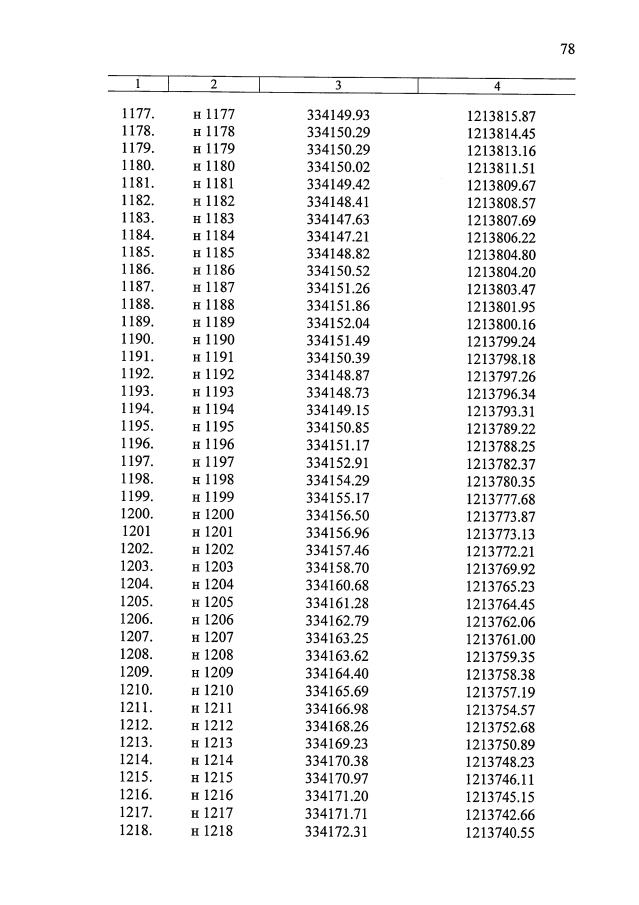 78

| 1 | 2 | 3 | 4 |
|---|---|---|---|
| 1177. | н 1177 | 334149.93 | 1213815.87 |
| 1178. | н 1178 | 334150.29 | 1213814.45 |
| 1179. | н 1179 | 334150.29 | 1213813.16 |
| 1180. | н 1180 | 334150.02 | 1213811.51 |
| 1181. | н 1181 | 334149.42 | 1213809.67 |
| 1182. | н 1182 | 334148.41 | 1213808.57 |
| 1183. | н 1183 | 334147.63 | 1213807.69 |
| 1184. | н 1184 | 334147.21 | 1213806.22 |
| 1185. | н 1185 | 334148.82 | 1213804.80 |
| 1186. | н 1186 | 334150.52 | 1213804.20 |
| 1187. | н 1187 | 334151.26 | 1213803.47 |
| 1188. | н 1188 | 334151.86 | 1213801.95 |
| 1189. | н 1189 | 334152.04 | 1213800.16 |
| 1190. | н 1190 | 334151.49 | 1213799.24 |
| 1191. | н 1191 | 334150.39 | 1213798.18 |
| 1192. | н 1192 | 334148.87 | 1213797.26 |
| 1193. | н 1193 | 334148.73 | 1213796.34 |
| 1194. | н 1194 | 334149.15 | 1213793.31 |
| 1195. | н 1195 | 334150.85 | 1213789.22 |
| 1196. | н 1196 | 334151.17 | 1213788.25 |
| 1197. | н 1197 | 334152.91 | 1213782.37 |
| 1198. | н 1198 | 334154.29 | 1213780.35 |
| 1199. | н 1199 | 334155.17 | 1213777.68 |
| 1200. | н 1200 | 334156.50 | 1213773.87 |
| 1201 | н 1201 | 334156.96 | 1213773.13 |
| 1202. | н 1202 | 334157.46 | 1213772.21 |
| 1203. | н 1203 | 334158.70 | 1213769.92 |
| 1204. | н 1204 | 334160.68 | 1213765.23 |
| 1205. | н 1205 | 334161.28 | 1213764.45 |
| 1206. | н 1206 | 334162.79 | 1213762.06 |
| 1207. | н 1207 | 334163.25 | 1213761.00 |
| 1208. | н 1208 | 334163.62 | 1213759.35 |
| 1209. | н 1209 | 334164.40 | 1213758.38 |
| 1210. | н 1210 | 334165.69 | 1213757.19 |
| 1211. | н 1211 | 334166.98 | 1213754.57 |
| 1212. | н 1212 | 334168.26 | 1213752.68 |
| 1213. | н 1213 | 334169.23 | 1213750.89 |
| 1214. | н 1214 | 334170.38 | 1213748.23 |
| 1215. | н 1215 | 334170.97 | 1213746.11 |
| 1216. | н 1216 | 334171.20 | 1213745.15 |
| 1217. | н 1217 | 334171.71 | 1213742.66 |
| 1218. | н 1218 | 334172.31 | 1213740.55 |